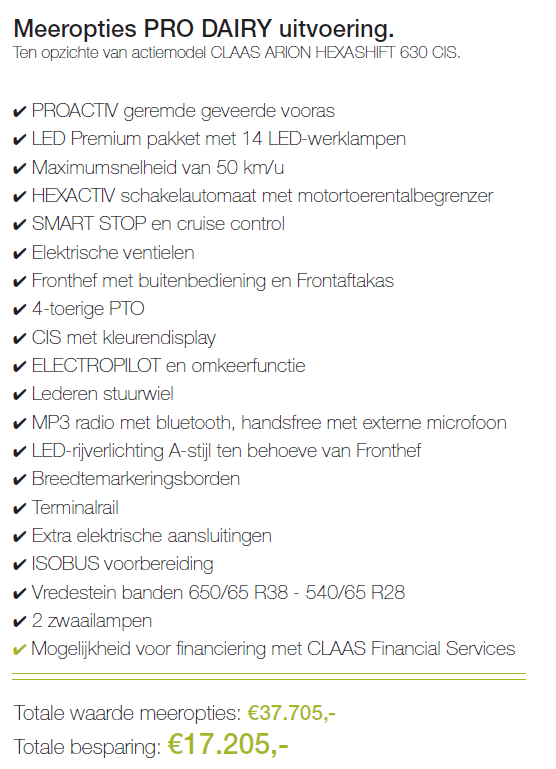 Meeropties PRO DAIRY uitvoering.
Ten opzichte van actiemodel CLAAS ARION HEXASHIFT 630 CIS.

✔ PROACTIV geremde geveerde vooras
✔ LED Premium pakket met 14 LED-werklampen
✔ Maximumsnelheid van 50 km/u
✔ HEXACTIV schakelautomaat met motortoerentalbegrenzer
✔ SMART STOP en cruise control
✔ Elektrische ventielen
✔ Fronthef met buitenbediening en Frontaftakas
✔ 4-toerige PTO
✔ CIS met kleurendisplay
✔ ELECTROPILOT en omkeerfunctie
✔ Lederen stuurwiel
✔ MP3 radio met bluetooth, handsfree met externe microfoon
✔ LED-rijverlichting A-stijl ten behoeve van Fronthef
✔ Breedtemarkeringsborden
✔ Terminalrail
✔ Extra elektrische aansluitingen
✔ ISOBUS voorbereiding
✔ Vredestein banden 650/65 R38 - 540/65 R28
✔ 2 zwaailampen
✔ Mogelijkheid voor financiering met CLAAS Financial Services

Totale waarde meeropties: €37.705,-
Totale besparing: €17.205,-